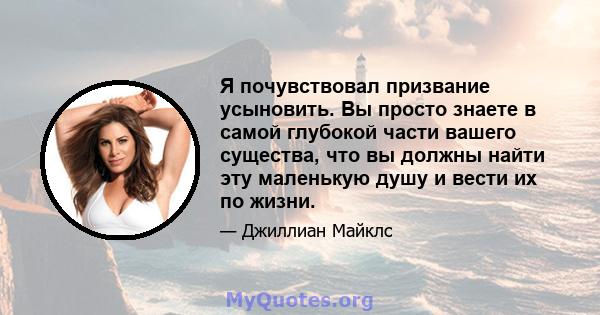 Я почувствовал призвание усыновить. Вы просто знаете в самой глубокой части вашего существа, что вы должны найти эту маленькую душу и вести их по жизни.

— Джиллиан Майклс

MyQuotes.org